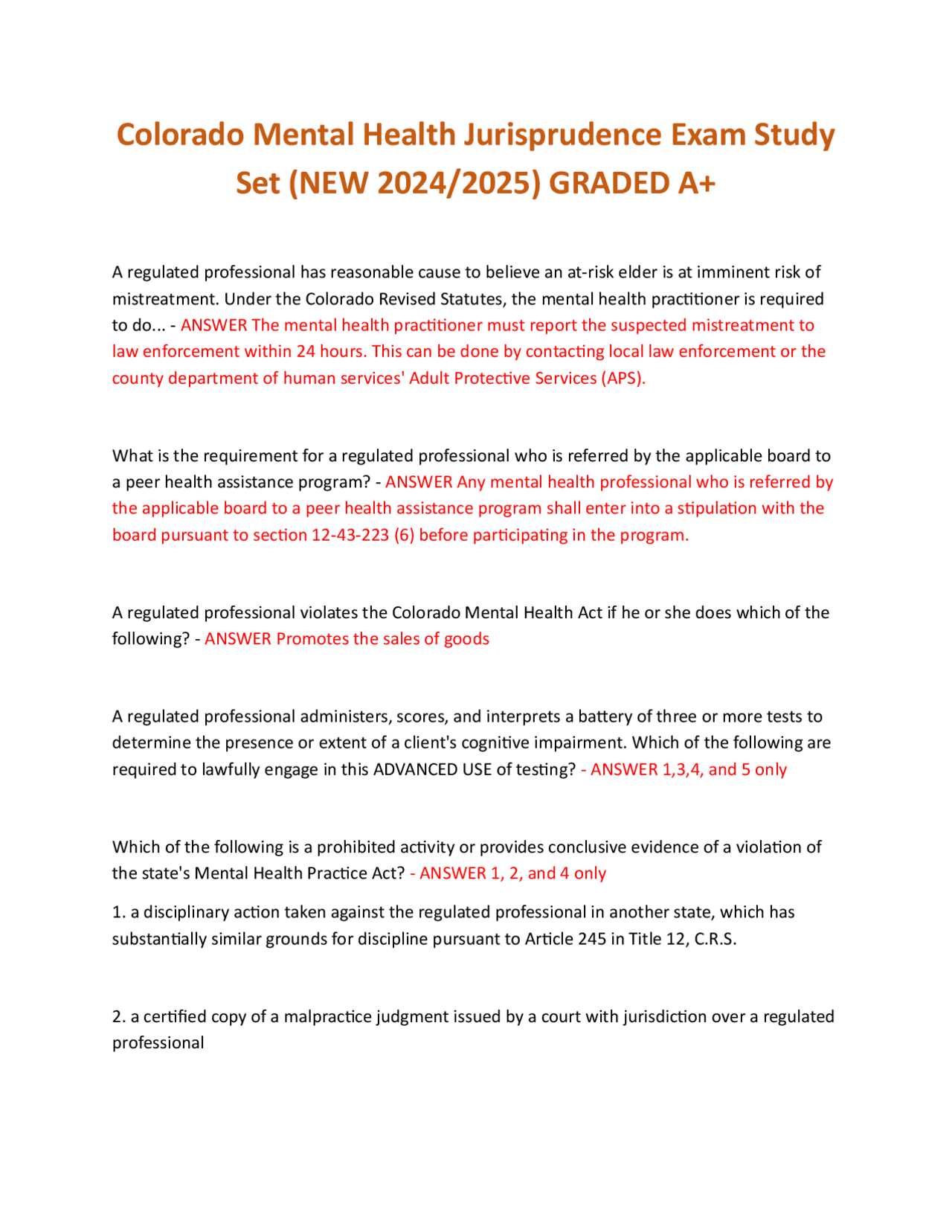 Colorado Mental Health Jurisprudence Exam Study Set (NEW 2024/2025) GRADED A+

A regulated professional has reasonable cause to believe an at-risk elder is at imminent risk of mistreatment. Under the Colorado Revised Statutes, the mental health practitioner is required to do... - ANSWER The mental health practitioner must report the suspected mistreatment to law enforcement within 24 hours. This can be done by contacting local law enforcement or the county department of human services' Adult Protective Services (APS).

What is the requirement for a regulated professional who is referred by the applicable board to a peer health assistance program? - ANSWER Any mental health professional who is referred by the applicable board to a peer health assistance program shall enter into a stipulation with the board pursuant to section 12-43-223 (6) before participating in the program.

A regulated professional violates the Colorado Mental Health Act if he or she does which of the following? - ANSWER Promotes the sales of goods

A regulated professional administers, scores, and interprets a battery of three or more tests to determine the presence or extent of a client's cognitive impairment. Which of the following are required to lawfully engage in this ADVANCED USE of testing? - ANSWER 1,3,4, and 5 only

Which of the following is a prohibited activity or provides conclusive evidence of a violation of the state's Mental Health Practice Act? - ANSWER 1, 2, and 4 only

1. a disciplinary action taken against the regulated professional in another state, which has substantially similar grounds for discipline pursuant to Article 245 in Title 12, C.R.S.

2. a certified copy of a malpractice judgment issued by a court with jurisdiction over a regulated professional